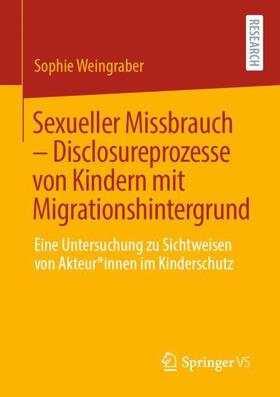 RESEARCH

Sophie Weingraber

Sexueller Missbrauch – Disclosureprozesse von Kindern mit Migrationshintergrund

Eine Untersuchung zu Sichtweisen von Akteur*innen im Kinderschutz

Springer VS